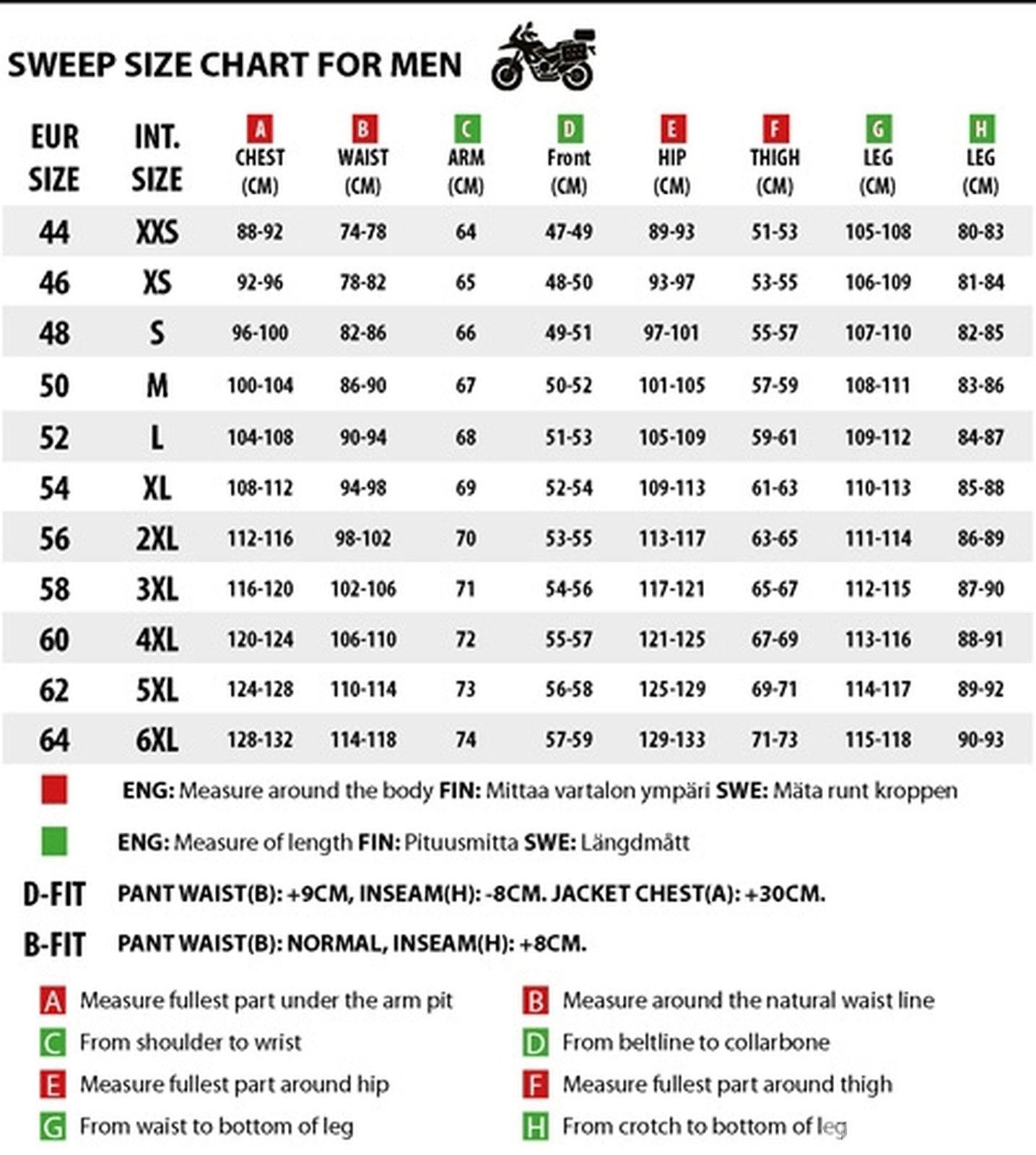 SWEEP SIZE CHART FOR MEN

| EUR SIZE | INT. SIZE | A CHEST (CM) | B WAIST (CM) | C ARM (CM) | D Front (CM) | E HIP (CM) | F THIGH (CM) | G LEG (CM) | H LEG (CM) |
|---|---|---|---|---|---|---|---|---|---|
| 44 | XXS | 88-92 | 74-78 | 64 | 47-49 | 89-93 | 51-53 | 105-108 | 80-83 |
| 46 | XS | 92-96 | 78-82 | 65 | 48-50 | 93-97 | 53-55 | 106-109 | 81-84 |
| 48 | S | 96-100 | 82-86 | 66 | 49-51 | 97-101 | 55-57 | 107-110 | 82-85 |
| 50 | M | 100-104 | 86-90 | 67 | 50-52 | 101-105 | 57-59 | 108-111 | 83-86 |
| 52 | L | 104-108 | 90-94 | 68 | 51-53 | 105-109 | 59-61 | 109-112 | 84-87 |
| 54 | XL | 108-112 | 94-98 | 69 | 52-54 | 109-113 | 61-63 | 110-113 | 85-88 |
| 56 | 2XL | 112-116 | 98-102 | 70 | 53-55 | 113-117 | 63-65 | 111-114 | 86-89 |
| 58 | 3XL | 116-120 | 102-106 | 71 | 54-56 | 117-121 | 65-67 | 112-115 | 87-90 |
| 60 | 4XL | 120-124 | 106-110 | 72 | 55-57 | 121-125 | 67-69 | 113-116 | 88-91 |
| 62 | 5XL | 124-128 | 110-114 | 73 | 56-58 | 125-129 | 69-71 | 114-117 | 89-92 |
| 64 | 6XL | 128-132 | 114-118 | 74 | 57-59 | 129-133 | 71-73 | 115-118 | 90-93 |

ENG: Measure around the body FIN: Mittaa vartalon ympäri SWE: Mäta runt kroppen

ENG: Measure of length FIN: Pituusmitta SWE: Längdmått

D-FIT PANT WAIST(B): +9CM, INSEAM(H): -8CM. JACKET CHEST(A): +30CM.

B-FIT PANT WAIST(B): NORMAL, INSEAM(H): +8CM.

A Measure fullest part under the arm pit
C From shoulder to wrist
E Measure fullest part around hip
G From waist to bottom of leg

B Measure around the natural waist line
D From beltline to collarbone
F Measure fullest part around thigh
H From crotch to bottom of leg